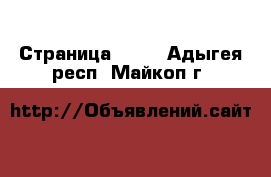 Страница Адыгея респ Майкоп г

http://Объявлений.сайт